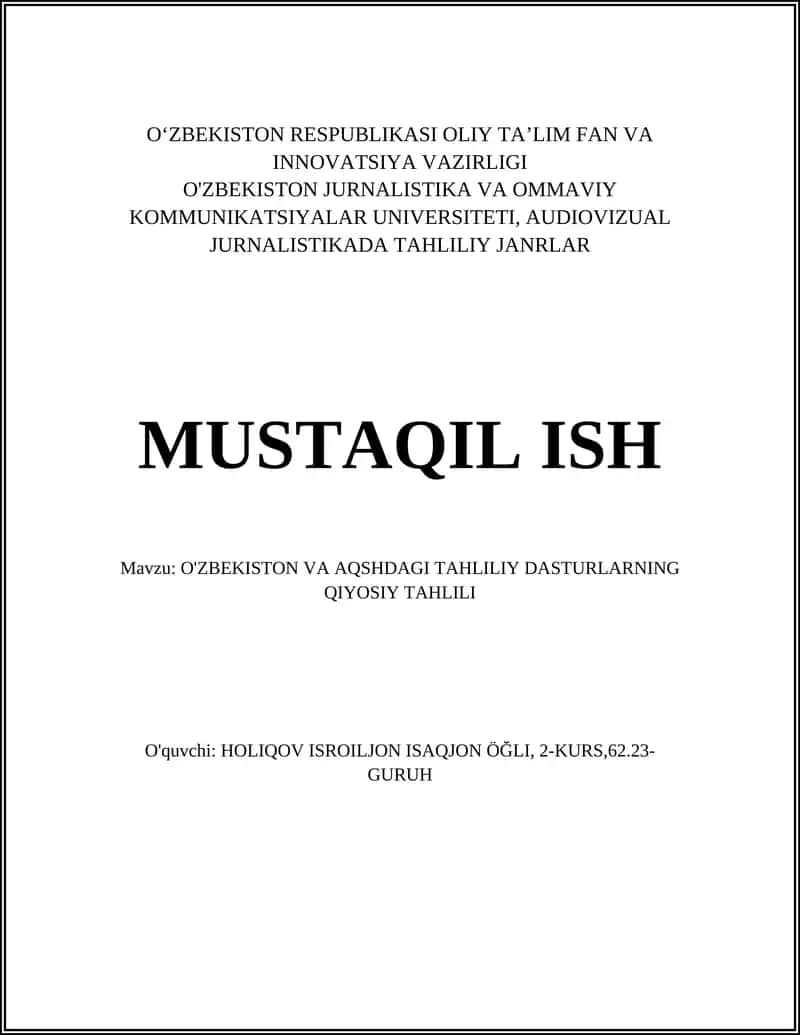 O‘ZBEKISTON RESPUBLIKASI OLIY TA’LIM FAN VA INNOVATSIYA VAZIRLIGI
O'ZBEKISTON JURNALISTIKA VA OMMAVIY KOMMUNIKATSIYALAR UNIVERSITETI, AUDIOVIZUAL JURNALISTIKADA TAHLILIY JANRLAR

MUSTAQIL ISH

Mavzu: O'ZBEKISTON VA AQSHDAGI TAHLILIY DASTURLARNING QIYOSIY TAHLILI

O'quvchi: HOLIQOV ISROILJON ISAQJON ÖĞLI, 2-KURS,62.23-GURUH